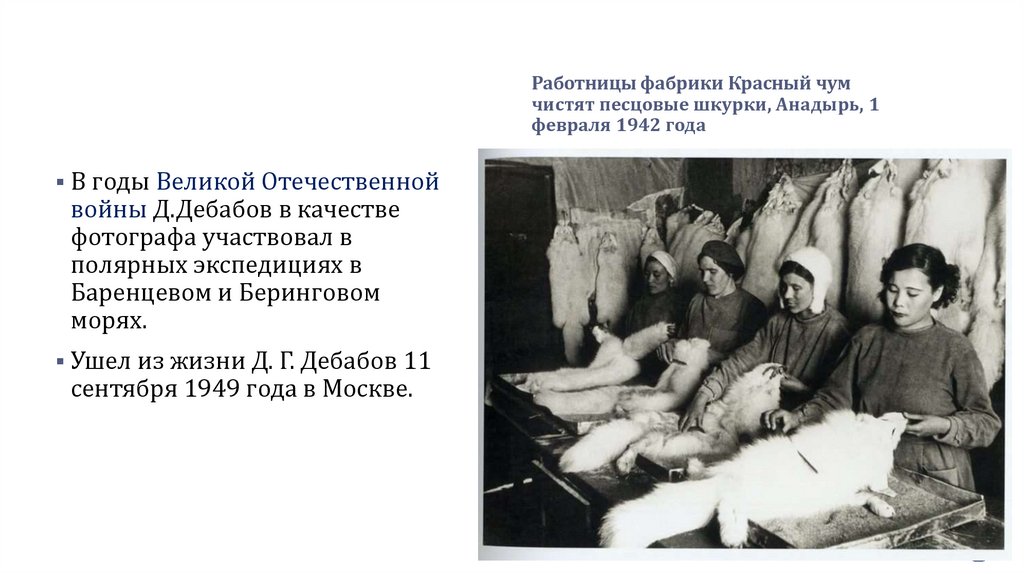 Работницы фабрики Красный чум чистят песцовые шкурки, Анадырь, 1 февраля 1942 года

▪ В годы Великой Отечественной войны Д.Дебабов в качестве фотографа участвовал в полярных экспедициях в Баренцевом и Беринговом морях.

▪ Ушел из жизни Д. Г. Дебабов 11 сентября 1949 года в Москве.